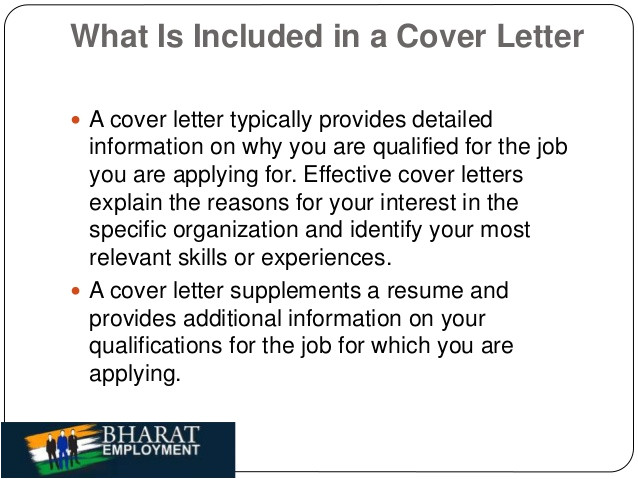 What Is Included in a Cover Letter

• A cover letter typically provides detailed information on why you are qualified for the job you are applying for. Effective cover letters explain the reasons for your interest in the specific organization and identify your most relevant skills or experiences.
• A cover letter supplements a resume and provides additional information on your qualifications for the job for which you are applying.

BHARAT
EMPLOYMENT